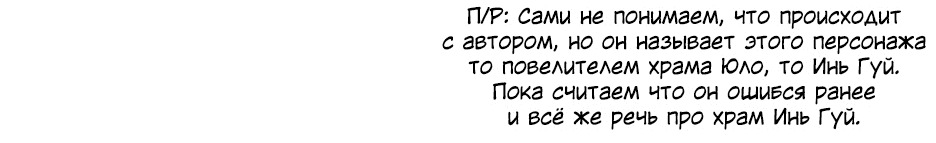 П/Р: Сами не понимаем, что происходит с автором, но он называет этого персонажа то повелителем храма Юло, то Инь Гуй. Пока считаем что он ошибся ранее и всё же речь про храм Инь Гуй.